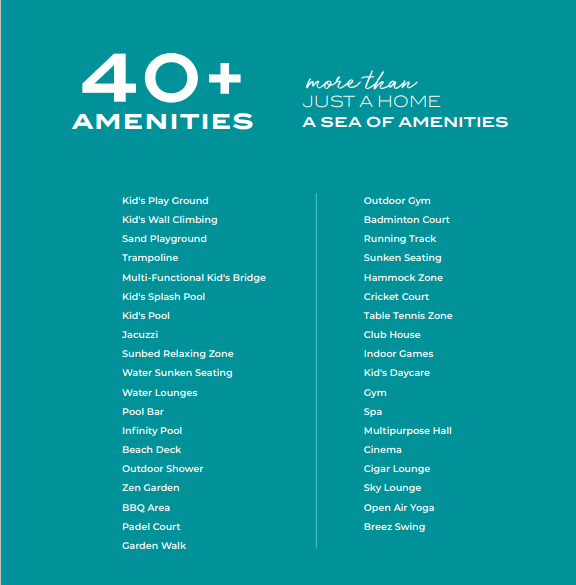 40+
AMENITIES

more than
JUST A HOME
A SEA OF AMENITIES

Kid's Play Ground
Kid's Wall Climbing
Sand Playground
Trampoline
Multi-Functional Kid's Bridge
Kid's Splash Pool
Kid's Pool
Jacuzzi
Sunbed Relaxing Zone
Water Sunken Seating
Water Lounges
Pool Bar
Infinity Pool
Beach Deck
Outdoor Shower
Zen Garden
BBQ Area
Padel Court
Garden Walk

Outdoor Gym
Badminton Court
Running Track
Sunken Seating
Hammock Zone
Cricket Court
Table Tennis Zone
Club House
Indoor Games
Kid's Daycare
Gym
Spa
Multipurpose Hall
Cinema
Cigar Lounge
Sky Lounge
Open Air Yoga
Breez Swing